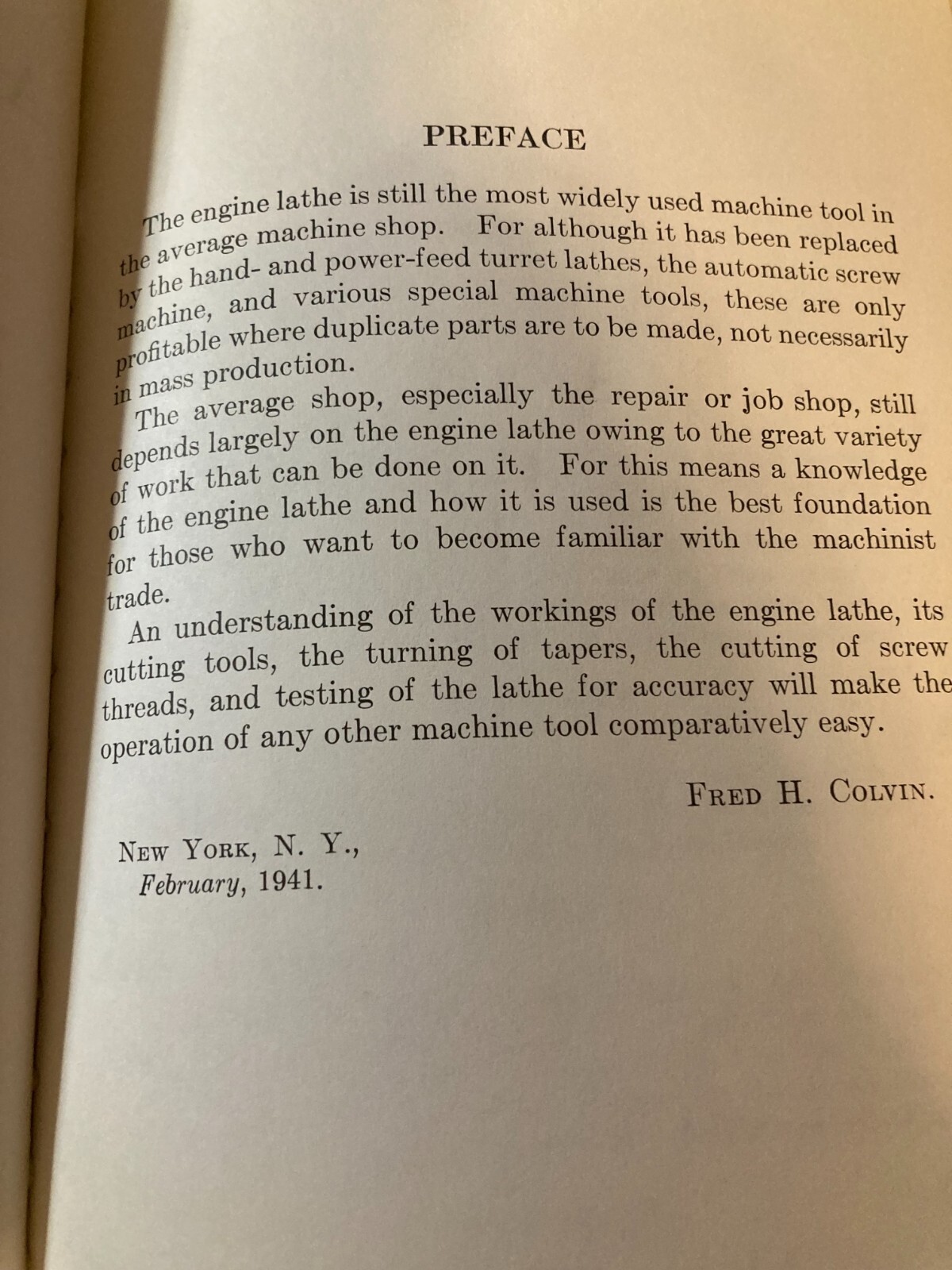 PREFACE

The engine lathe is still the most widely used machine tool in the average machine shop. For although it has been replaced by the hand- and power-feed turret lathes, the automatic screw machine, and various special machine tools, these are only profitable where duplicate parts are to be made, not necessarily in mass production.

The average shop, especially the repair or job shop, still depends largely on the engine lathe owing to the great variety of work that can be done on it. For this means a knowledge of the engine lathe and how it is used is the best foundation for those who want to become familiar with the machinist trade.

An understanding of the workings of the engine lathe, its cutting tools, the turning of tapers, the cutting of screw threads, and testing of the lathe for accuracy will make the operation of any other machine tool comparatively easy.

FRED H. COLVIN.

NEW YORK, N. Y.,
February, 1941.